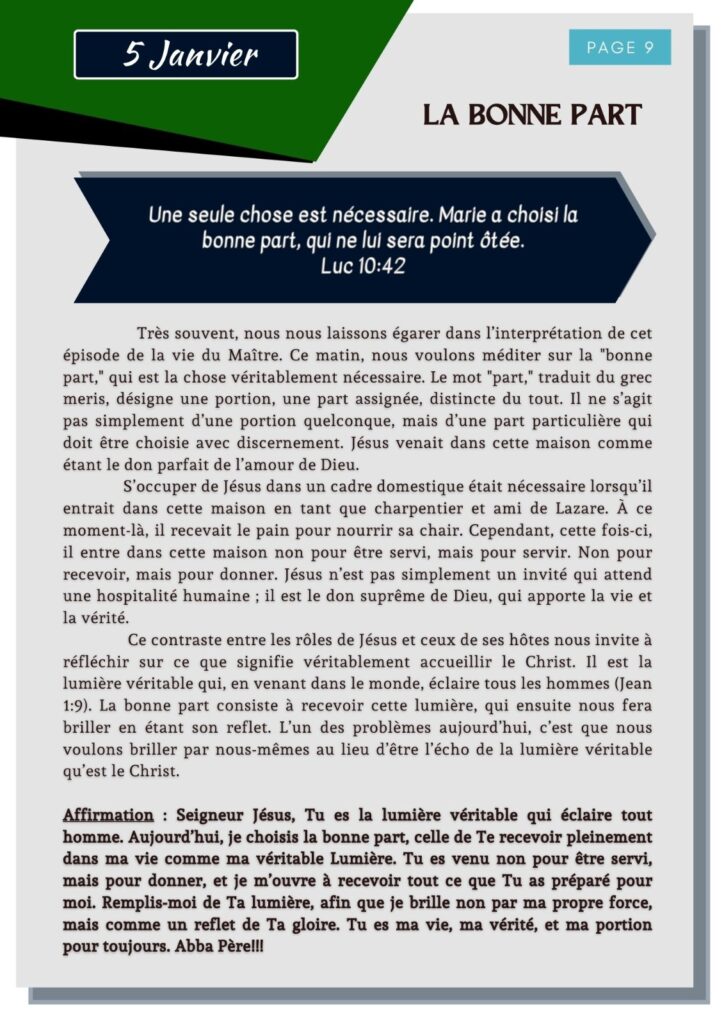 5 Janvier

PAGE 9

LA BONNE PART

Une seule chose est nécessaire. Marie a choisi la bonne part, qui ne lui sera point ôtée.
Luc 10:42

Très souvent, nous nous laissons égarer dans l'interprétation de cet épisode de la vie du Maître. Ce matin, nous voulons méditer sur la "bonne part," qui est la chose véritablement nécessaire. Le mot "part," traduit du grec meris, désigne une portion, une part assignée, distincte du tout. Il ne s'agit pas simplement d'une portion quelconque, mais d'une part particulière qui doit être choisie avec discernement. Jésus venait dans cette maison comme étant le don parfait de l'amour de Dieu.

S'occuper de Jésus dans un cadre domestique était nécessaire lorsqu'il entrait dans cette maison en tant que charpentier et ami de Lazare. À ce moment-là, il recevait le pain pour nourrir sa chair. Cependant, cette fois-ci, il entre dans cette maison non pour être servi, mais pour servir. Non pour recevoir, mais pour donner. Jésus n'est pas simplement un invité qui attend une hospitalité humaine ; il est le don suprême de Dieu, qui apporte la vie et la vérité.

Ce contraste entre les rôles de Jésus et ceux de ses hôtes nous invite à réfléchir sur ce que signifie véritablement accueillir le Christ. Il est la lumière véritable qui, en venant dans le monde, éclaire tous les hommes (Jean 1:9). La bonne part consiste à recevoir cette lumière, qui ensuite nous fera briller en étant son reflet. L'un des problèmes aujourd'hui, c'est que nous voulons briller par nous-mêmes au lieu d'être l'écho de la lumière véritable qu'est le Christ.

Affirmation : Seigneur Jésus, Tu es la lumière véritable qui éclaire tout homme. Aujourd'hui, je choisis la bonne part, celle de Te recevoir pleinement dans ma vie comme ma véritable Lumière. Tu es venu non pour être servi, mais pour donner, et je m'ouvre à recevoir tout ce que Tu as préparé pour moi. Remplis-moi de Ta lumière, afin que je brille non par ma propre force, mais comme un reflet de Ta gloire. Tu es ma vie, ma vérité, et ma portion pour toujours. Abba Père!!!